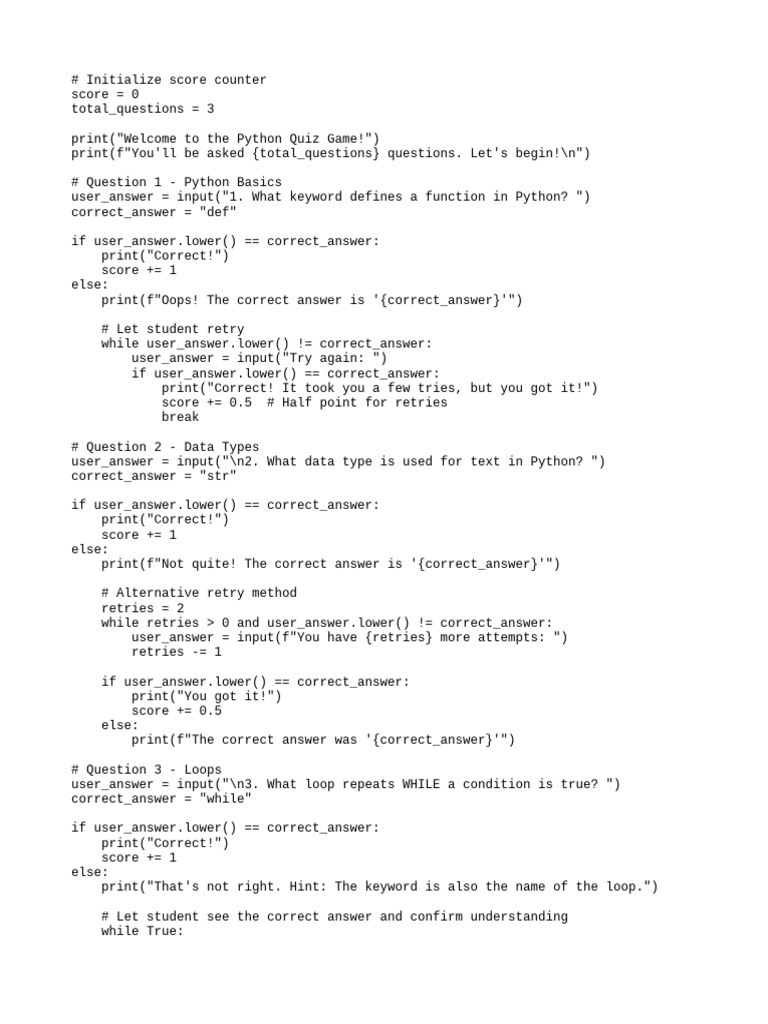 # Initialize score counter
score = 0
total_questions = 3

print("Welcome to the Python Quiz Game!")
print(f"You'll be asked {total_questions} questions. Let's begin!\n")

# Question 1 - Python Basics
user_answer = input("1. What keyword defines a function in Python? ")
correct_answer = "def"

if user_answer.lower() == correct_answer:
    print("Correct!")
    score += 1
else:
    print(f"Oops! The correct answer is '{correct_answer}'")

    # Let student retry
    while user_answer.lower() != correct_answer:
        user_answer = input("Try again: ")
        if user_answer.lower() == correct_answer:
            print("Correct! It took you a few tries, but you got it!")
            score += 0.5  # Half point for retries
            break

# Question 2 - Data Types
user_answer = input("\n2. What data type is used for text in Python? ")
correct_answer = "str"

if user_answer.lower() == correct_answer:
    print("Correct!")
    score += 1
else:
    print(f"Not quite! The correct answer is '{correct_answer}'")

    # Alternative retry method
    retries = 2
    while retries > 0 and user_answer.lower() != correct_answer:
        user_answer = input(f"You have {retries} more attempts: ")
        retries -= 1

    if user_answer.lower() == correct_answer:
        print("You got it!")
        score += 0.5
    else:
        print(f"The correct answer was '{correct_answer}'")

# Question 3 - Loops
user_answer = input("\n3. What loop repeats WHILE a condition is true? ")
correct_answer = "while"

if user_answer.lower() == correct_answer:
    print("Correct!")
    score += 1
else:
    print("That's not right. Hint: The keyword is also the name of the loop.")

    # Let student see the correct answer and confirm understanding
    while True: